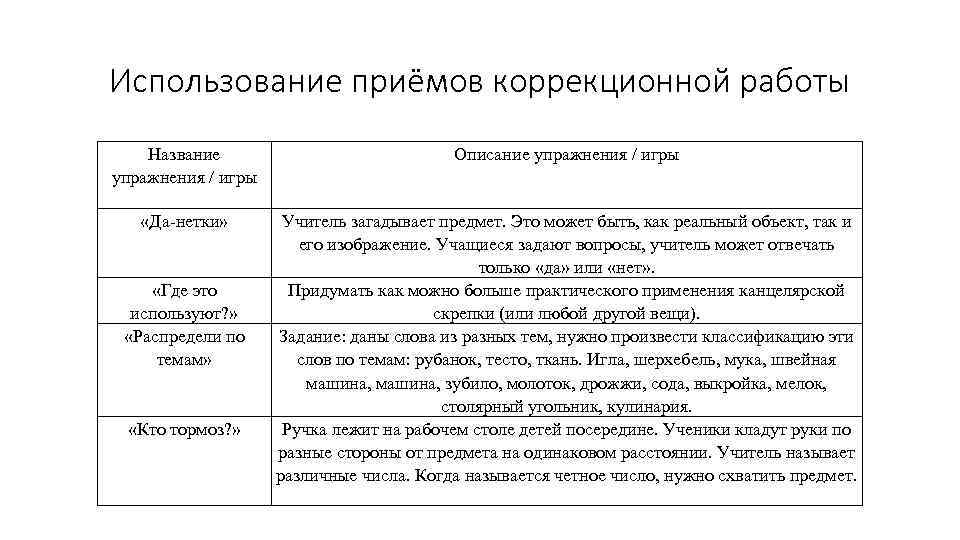 Использование приёмов коррекционной работы

| Название упражнения / игры | Описание упражнения / игры |
|---|---|
| «Да-нетки» | Учитель загадывает предмет. Это может быть, как реальный объект, так и его изображение. Учащиеся задают вопросы, учитель может отвечать только «да» или «нет». |
| «Где это используют?» | Придумать как можно больше практического применения канцелярской скрепки (или любой другой вещи). |
| «Распредели по темам» | Задание: даны слова из разных тем, нужно произвести классификацию эти слов по темам: рубанок, тесто, ткань. Игла, шерхебель, мука, швейная машина, машина, зубило, молоток, дрожжи, сода, выкройка, мелок, столярный угольник, кулинария. |
| «Кто тормоз?» | Ручка лежит на рабочем столе детей посередине. Ученики кладут руки по разные стороны от предмета на одинаковом расстоянии. Учитель называет различные числа. Когда называется четное число, нужно схватить предмет. |